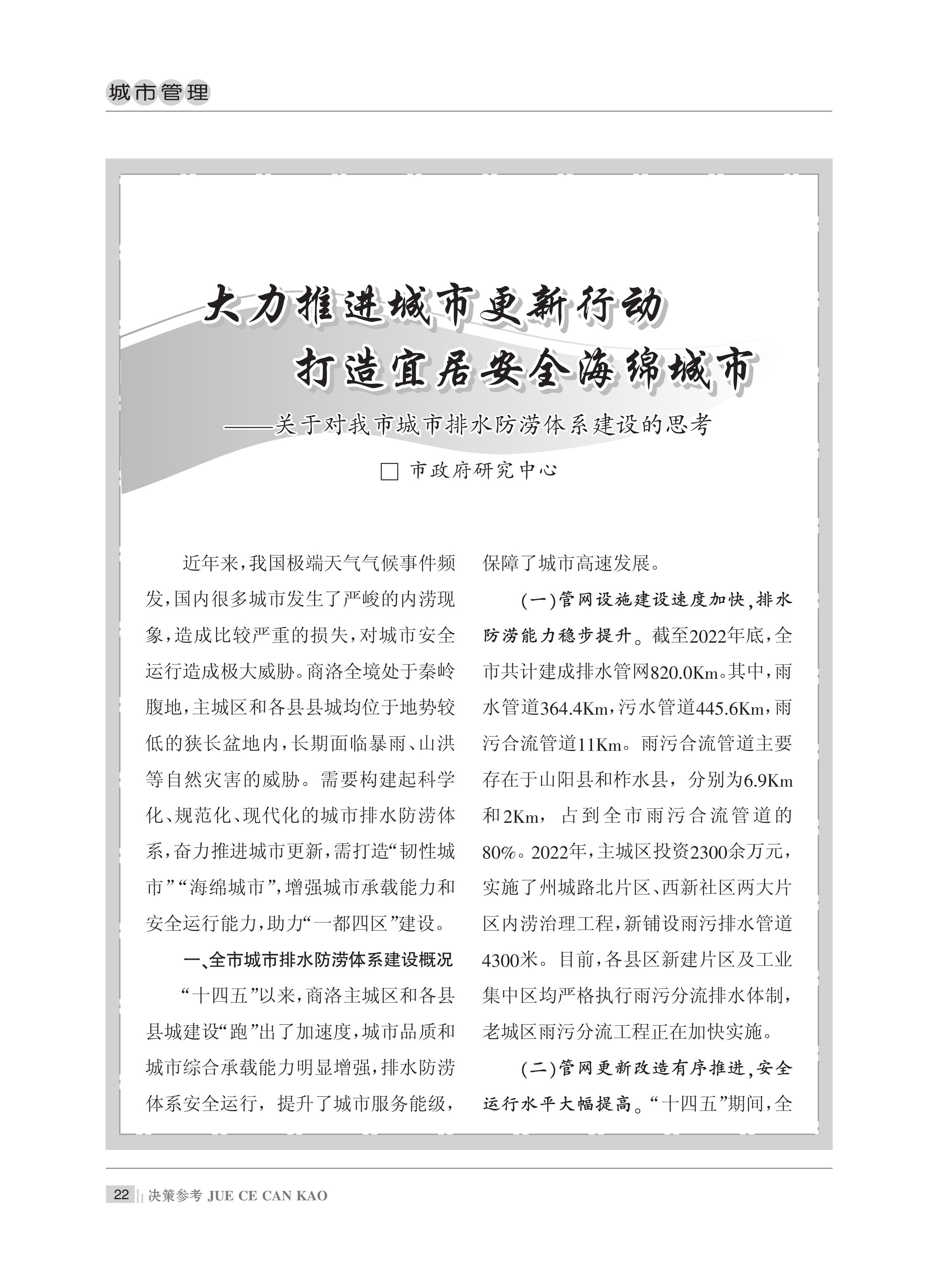 城市管理

大力推进城市更新行动
打造宜居安全海绵城市
——关于对我市城市排水防涝体系建设的思考

□ 市政府研究中心

近年来，我国极端天气气候事件频发，国内很多城市发生了严峻的内涝现象，造成比较严重的损失，对城市安全运行造成极大威胁。商洛全境处于秦岭腹地，主城区和各县县城均位于地势较低的狭长盆地内，长期面临暴雨、山洪等自然灾害的威胁。需要构建起科学化、规范化、现代化的城市排水防涝体系，奋力推进城市更新，需打造“韧性城市”“海绵城市”，增强城市承载能力和安全运行能力，助力“一都四区”建设。

一、全市城市排水防涝体系建设概况

“十四五”以来，商洛主城区和各县县城建设“跑”出了加速度，城市品质和城市综合承载能力明显增强，排水防涝体系安全运行，提升了城市服务能级，保障了城市高速发展。

(一)管网设施建设速度加快，排水防涝能力稳步提升。截至2022年底，全市共计建成排水管网820.0Km。其中，雨水管道364.4Km，污水管道445.6Km，雨污合流管道11Km。雨污合流管道主要存在于山阳县和柞水县，分别为6.9Km和2Km，占到全市雨污合流管道的80%。2022年，主城区投资2300余万元，实施了州城路北片区、西新社区两大片区内涝治理工程，新铺设雨污排水管道4300米。目前，各县区新建片区及工业集中区均严格执行雨污分流排水体制，老城区雨污分流工程正在加快实施。

(二)管网更新改造有序推进，安全运行水平大幅提高。“十四五”期间，全

22 决策参考 JUE CE CAN KAO